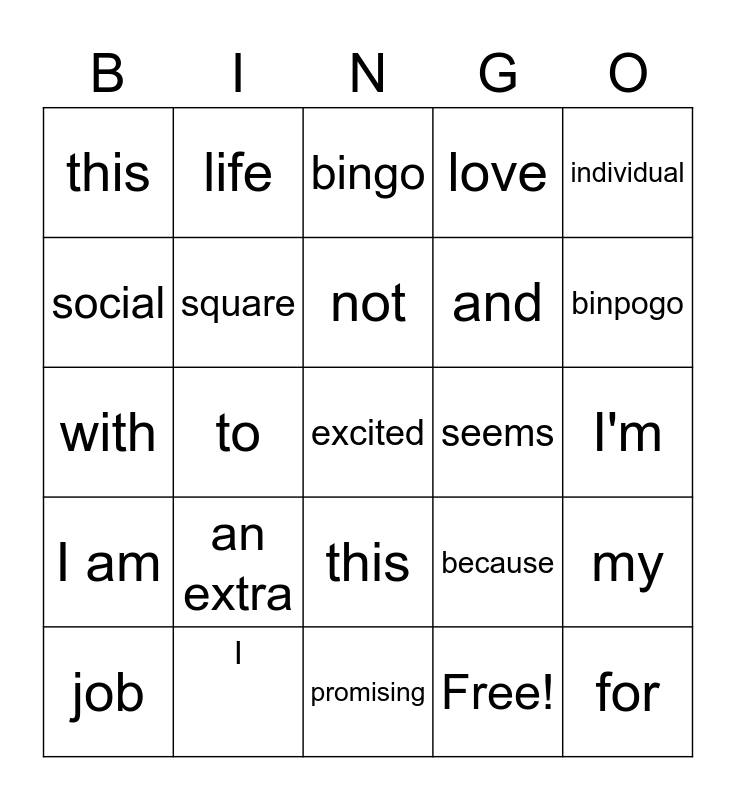 | B | I | N | G | O |
|---|---|---|---|---|
| this | life | bingo | love | individual |
| social | square | not | and | binpogo |
| with | to | excited | seems | I'm |
| I am | an extra | this | because | my |
| job | I | promising | Free! | for |